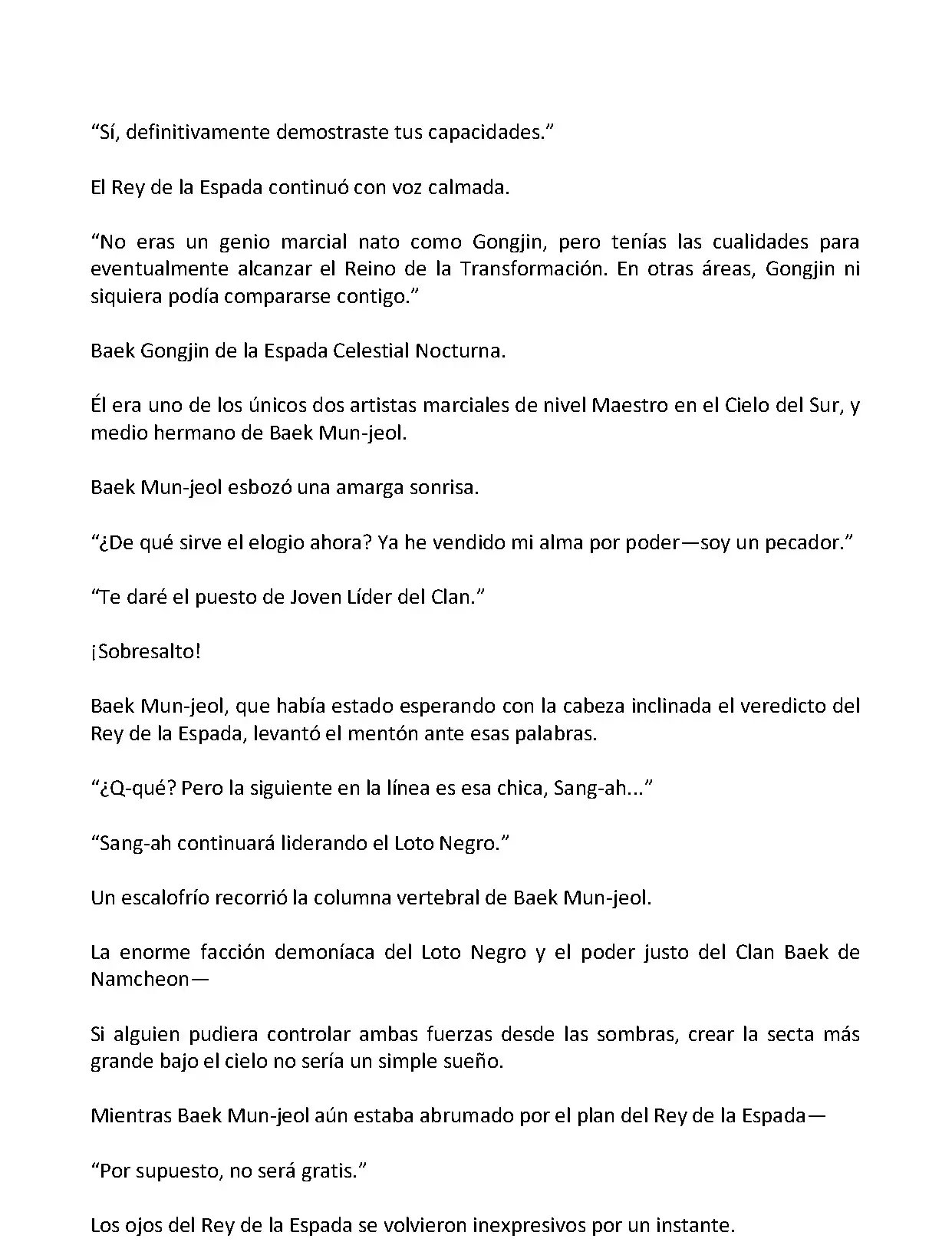 “Sí, definitivamente demostraste tus capacidades.”

El Rey de la Espada continuó con voz calmada.

“No eras un genio marcial nato como Gongjin, pero tenías las cualidades para eventualmente alcanzar el Reino de la Transformación. En otras áreas, Gongjin ni siquiera podía compararse contigo.”

Baek Gongjin de la Espada Celestial Nocturna.

Él era uno de los únicos dos artistas marciales de nivel Maestro en el Cielo del Sur, y medio hermano de Baek Mun-jeol.

Baek Mun-jeol esbozó una amarga sonrisa.

“¿De qué sirve el elogio ahora? Ya he vendido mi alma por poder—soy un pecador.”

“Te daré el puesto de Joven Líder del Clan.”

¡Sobresalto!

Baek Mun-jeol, que había estado esperando con la cabeza inclinada el veredicto del Rey de la Espada, levantó el mentón ante esas palabras.

“¿Q-qué? Pero la siguiente en la línea es esa chica, Sang-ah...”

“Sang-ah continuará liderando el Loto Negro.”

Un escalofrío recorrió la columna vertebral de Baek Mun-jeol.

La enorme facción demoníaca del Loto Negro y el poder justo del Clan Baek de Namcheon—

Si alguien pudiera controlar ambas fuerzas desde las sombras, crear la secta más grande bajo el cielo no sería un simple sueño.

Mientras Baek Mun-jeol aún estaba abrumado por el plan del Rey de la Espada—

“Por supuesto, no será gratis.”

Los ojos del Rey de la Espada se volvieron inexpresivos por un instante.